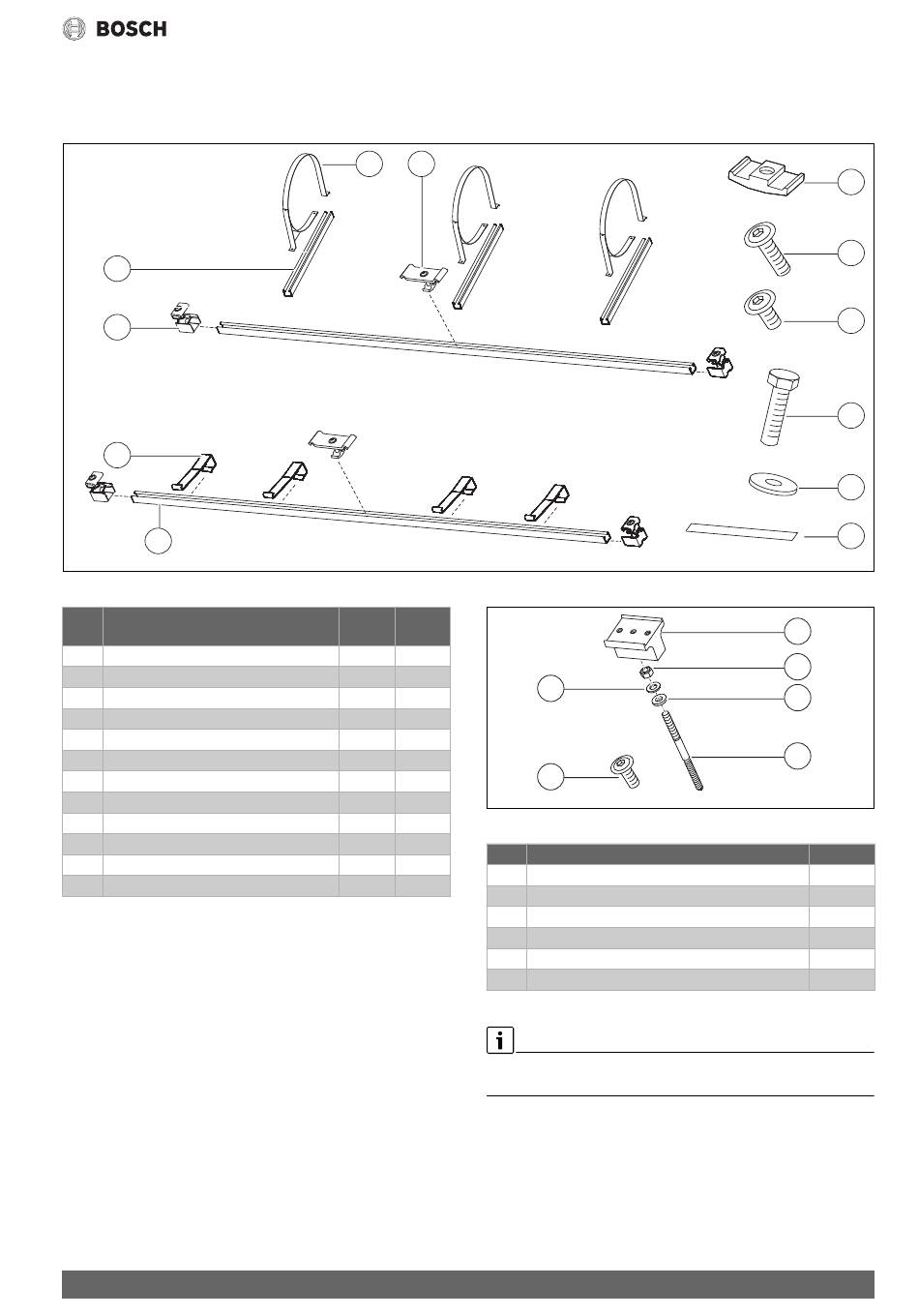 BOSCH